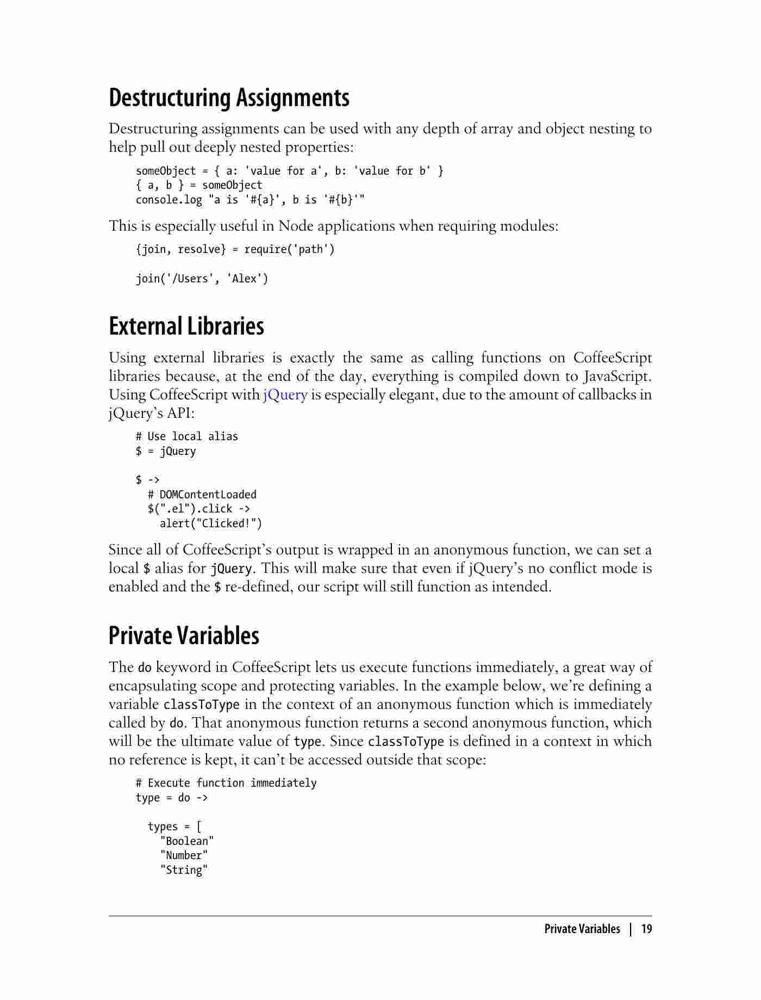 Destructuring Assignments

Destructuring assignments can be used with any depth of array and object nesting to help pull out deeply nested properties:

someObject = { a: 'value for a', b: 'value for b' }
{ a, b } = someObject
console.log "a is '#{a}', b is '#{b}'"

This is especially useful in Node applications when requiring modules:

{join, resolve} = require('path')

join('/Users', 'Alex')

External Libraries

Using external libraries is exactly the same as calling functions on CoffeeScript libraries because, at the end of the day, everything is compiled down to JavaScript. Using CoffeeScript with jQuery is especially elegant, due to the amount of callbacks in jQuery's API:

# Use local alias
$ = jQuery

$ ->
  # DOMContentLoaded
  $(".el").click ->
    alert("Clicked!")

Since all of CoffeeScript's output is wrapped in an anonymous function, we can set a local $ alias for jQuery. This will make sure that even if jQuery's no conflict mode is enabled and the $ re-defined, our script will still function as intended.

Private Variables

The do keyword in CoffeeScript lets us execute functions immediately, a great way of encapsulating scope and protecting variables. In the example below, we're defining a variable classToType in the context of an anonymous function which is immediately called by do. That anonymous function returns a second anonymous function, which will be the ultimate value of type. Since classToType is defined in a context in which no reference is kept, it can't be accessed outside that scope:

# Execute function immediately
type = do ->

  types = [
    "Boolean"
    "Number"
    "String"

Private Variables | 19